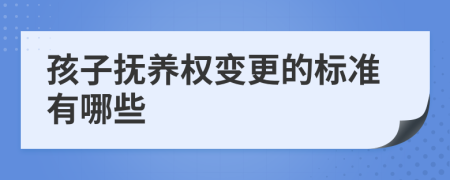 孩子抚养权变更的标准有哪些